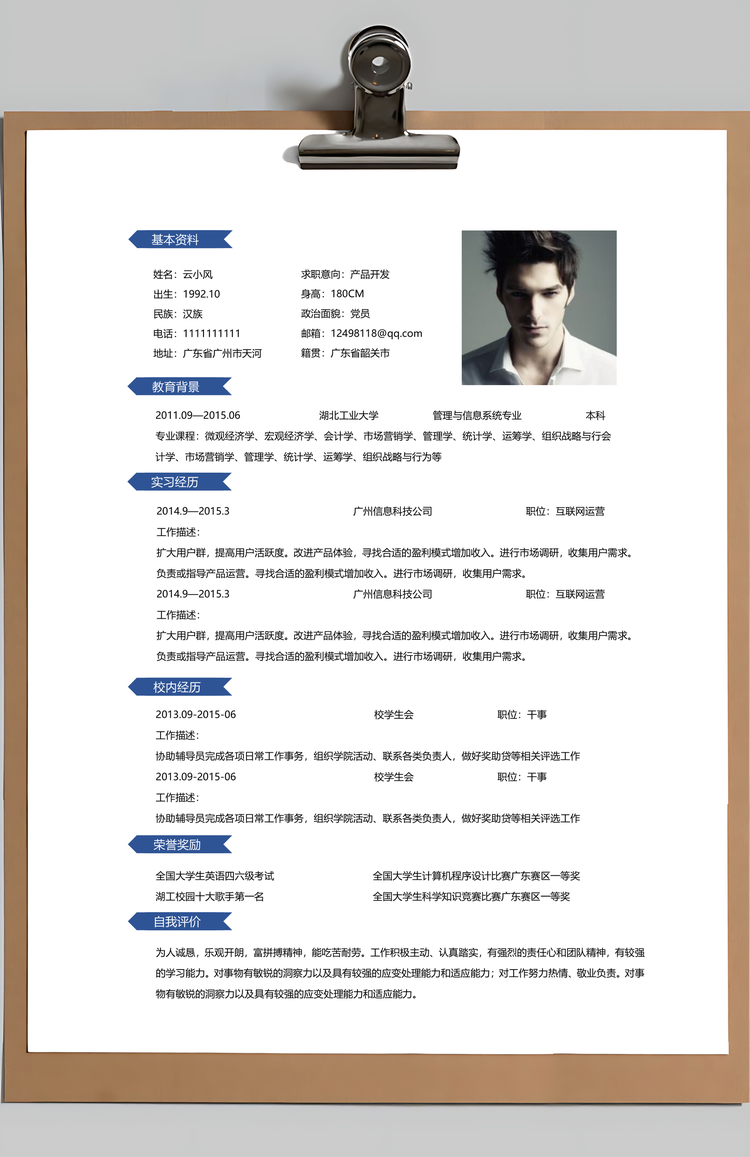 基本资料

姓名：云小风
出生：1992.10
民族：汉族
电话：1111111111
地址：广东省广州市天河

求职意向：产品开发
身高：180CM
政治面貌：党员
邮箱：12498118@qq.com
籍贯：广东省韶关市

教育背景

2011.09—2015.06 湖北工业大学 管理与信息系统专业 本科
专业课程：微观经济学、宏观经济学、会计学、市场营销学、管理学、统计学、运筹学、组织战略与行会计学、市场营销学、管理学、统计学、运筹学、组织战略与行为等

实习经历

2014.9—2015.3 广州信息科技公司 职位：互联网运营
工作描述：
扩大用户群，提高用户活跃度。改进产品体验，寻找合适的盈利模式增加收入。进行市场调研，收集用户需求。负责或指导产品运营。寻找合适的盈利模式增加收入。进行市场调研，收集用户需求。
2014.9—2015.3 广州信息科技公司 职位：互联网运营
工作描述：
扩大用户群，提高用户活跃度。改进产品体验，寻找合适的盈利模式增加收入。进行市场调研，收集用户需求。负责或指导产品运营。寻找合适的盈利模式增加收入。进行市场调研，收集用户需求。

校内经历

2013.09-2015-06 校学生会 职位：干事
工作描述：
协助辅导员完成各项日常工作事务，组织学院活动、联系各类负责人，做好奖助贷等相关评选工作
2013.09-2015-06 校学生会 职位：干事
工作描述：
协助辅导员完成各项日常工作事务，组织学院活动、联系各类负责人，做好奖助贷等相关评选工作

荣誉奖励

全国大学生英语四六级考试
湖工校园十大歌手第一名
全国大学生计算机程序设计比赛广东赛区一等奖
全国大学生科学知识竞赛比赛广东赛区一等奖

自我评价

为人诚恳，乐观开朗，富拼搏精神，能吃苦耐劳。工作积极主动、认真踏实，有强烈的责任心和团队精神，有较强的学习能力。对事物有敏锐的洞察力以及具有较强的应变处理能力和适应能力；对工作努力热情、敬业负责。对事物有敏锐的洞察力以及具有较强的应变处理能力和适应能力。